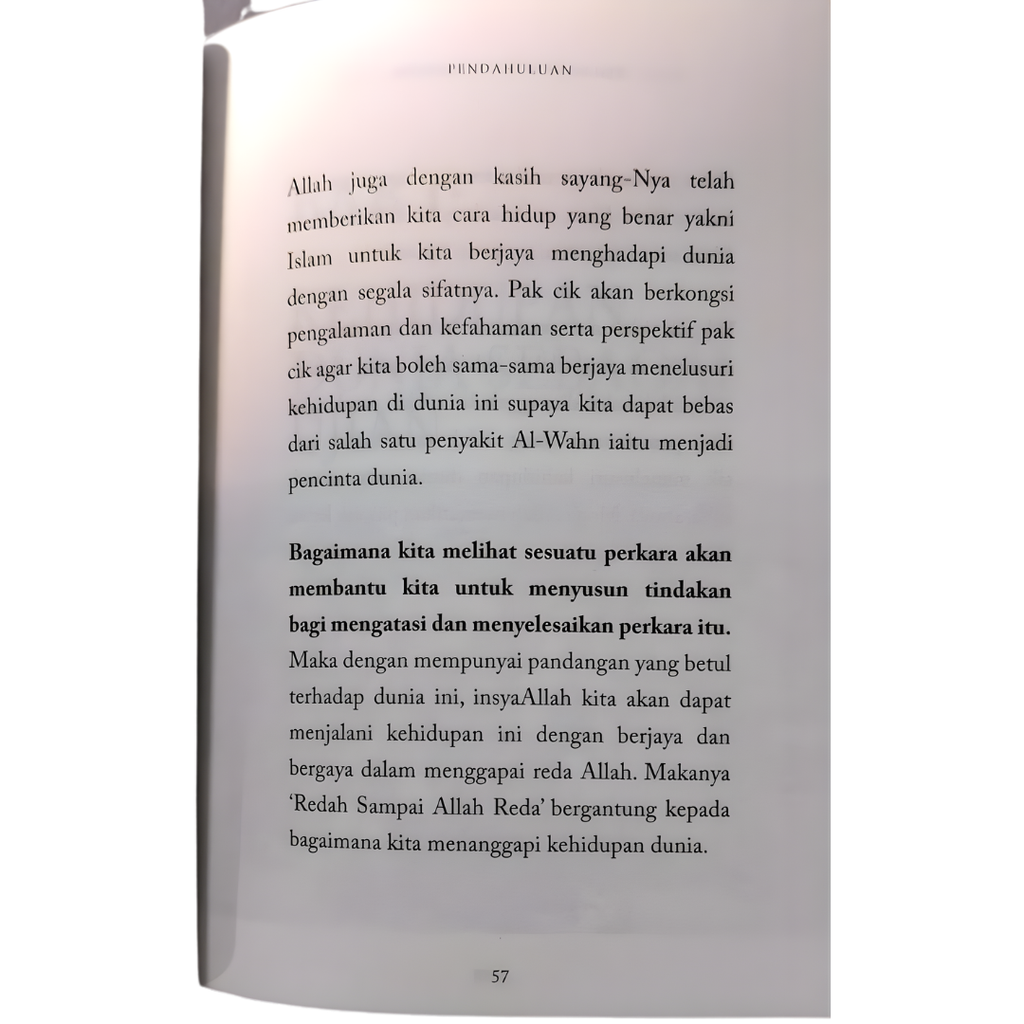 PENDAHULUAN

Allah juga dengan kasih sayang-Nya telah memberikan kita cara hidup yang benar yakni Islam untuk kita berjaya menghadapi dunia dengan segala sifatnya. Pak cik akan berkongsi pengalaman dan kefahaman serta perspektif pak cik agar kita boleh sama-sama berjaya menelusuri kehidupan di dunia ini supaya kita dapat bebas dari salah satu penyakit Al-Wahn iaitu menjadi pencinta dunia.

Bagaimana kita melihat sesuatu perkara akan membantu kita untuk menyusun tindakan bagi mengatasi dan menyelesaikan perkara itu. Maka dengan mempunyai pandangan yang betul terhadap dunia ini, insyaAllah kita akan dapat menjalani kehidupan ini dengan berjaya dan bergaya dalam menggapai reda Allah. Makanya 'Redah Sampai Allah Reda' bergantung kepada bagaimana kita menanggapi kehidupan dunia.

57